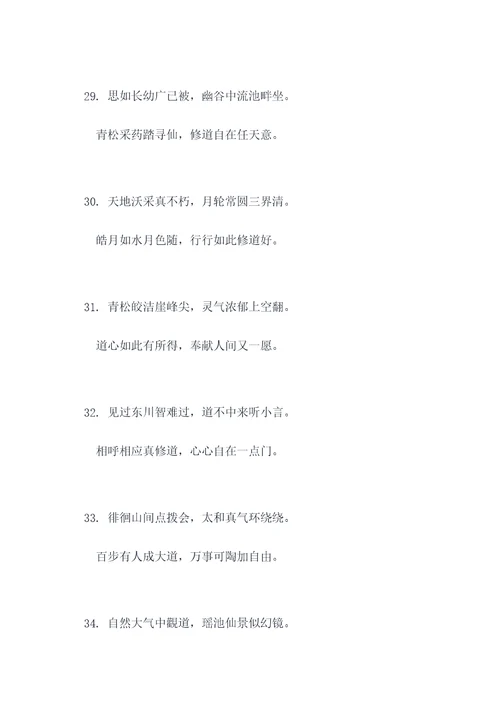 29. 思如长幼广已被，幽谷中流池畔坐。

青松采药踏寻仙，修道自在任天意。

30. 天地沃采真不朽，月轮常圆三界清。

皓月如水月色随，行行如此修道好。

31. 青松皎洁崖峰尖，灵气浓郁上空翻。

道心如此有所得，奉献人间又一愿。

32. 见过东川智难过，道不中来听小言。

相呼相应真修道，心心自在一点门。

33. 徘徊山间点拨会，太和真气环绕绕。

百步有人成大道，万事可陶加自由。

34. 自然大气中觀道，瑶池仙景似幻镜。